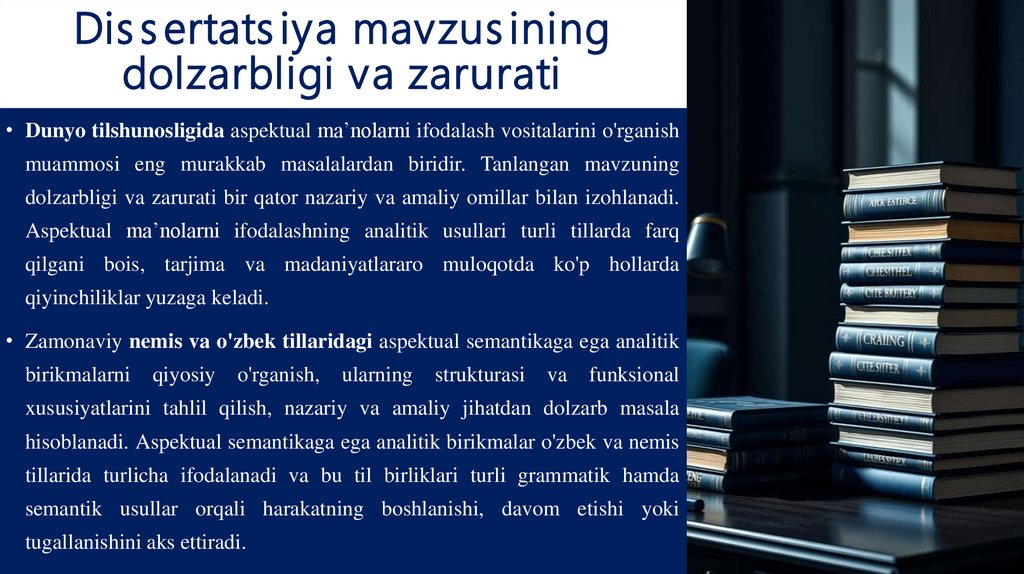 Dissertatsiya mavzusining dolzarbligi va zarurati

• Dunyo tilshunosligida aspektual ma'nolarni ifodalash vositalarini o'rganish muammosi eng murakkab masalalardan biridir. Tanlangan mavzuning dolzarbligi va zarurati bir qator nazariy va amaliy omillar bilan izohlanadi. Aspektual ma'nolarni ifodalashning analitik usullari turli tillarda farq qilgani bois, tarjima va madaniyatlararo muloqotda ko'p hollarda qiyinchiliklar yuzaga keladi.

• Zamonaviy nemis va o'zbek tillaridagi aspektual semantikaga ega analitik birikmalarni qiyosiy o'rganish, ularning strukturasi va funksional xususiyatlarini tahlil qilish, nazariy va amaliy jihatdan dolzarb masala hisoblanadi. Aspektual semantikaga ega analitik birikmalar o'zbek va nemis tillarida turlicha ifodalanadi va bu til birliklari turli grammatik hamda semantik usullar orqali harakatning boshlanishi, davom etishi yoki tugallanishini aks ettiradi.